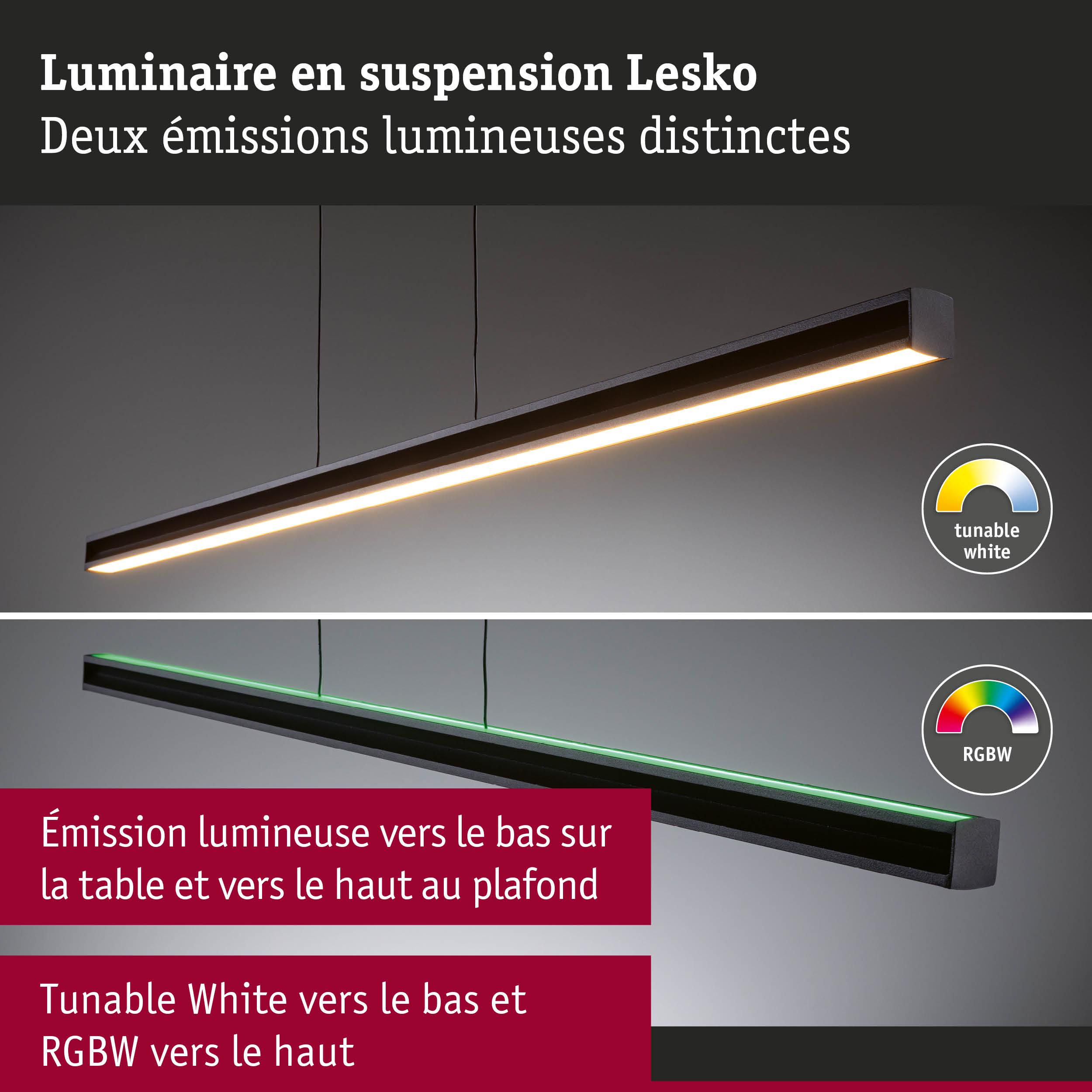 Luminaire en suspension Lesko
Deux émissions lumineuses distinctes

tunable
white

RGBW

Émission lumineuse vers le bas sur la table et vers le haut au plafond

Tunable White vers le bas et RGBW vers le haut